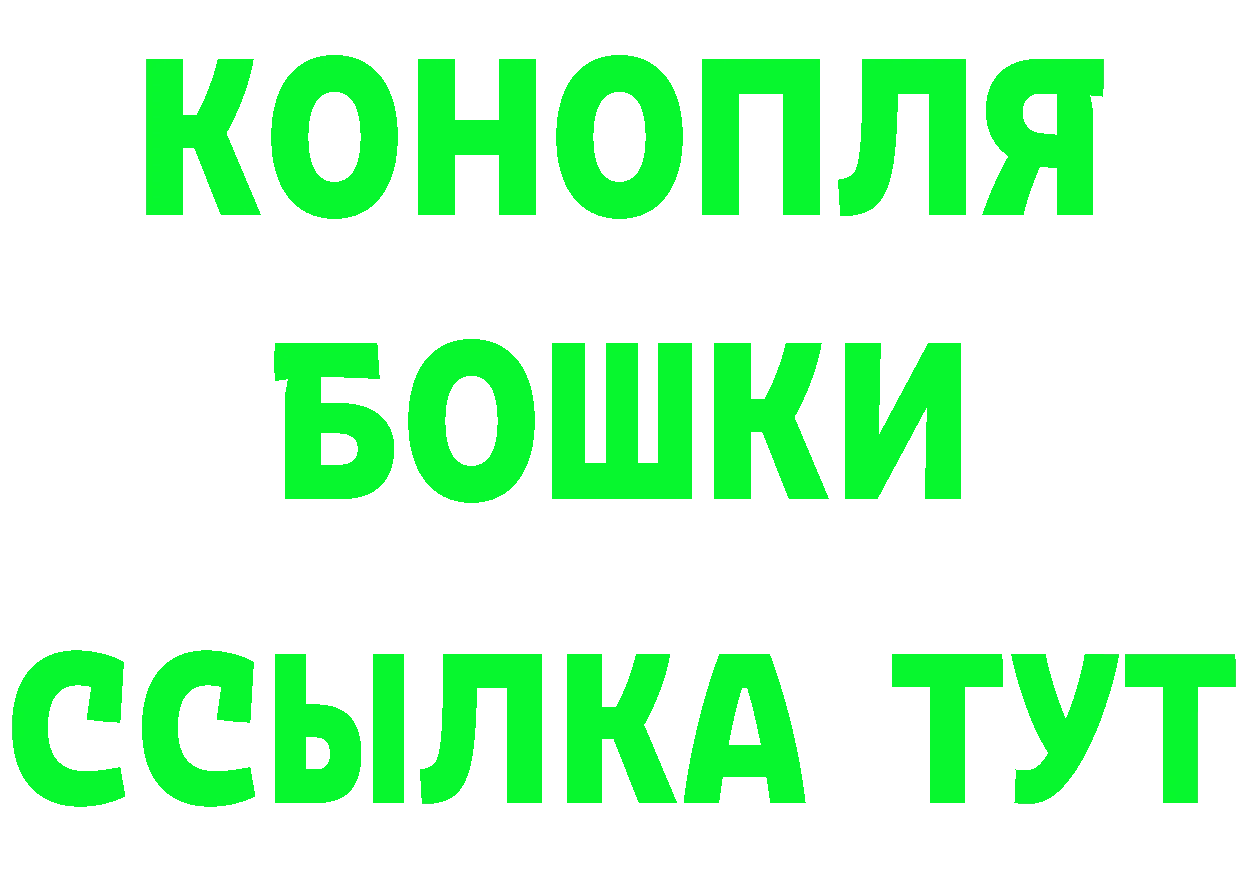 КОНОПЛЯ
БОШКИ
ССЫЛКА ТУТ